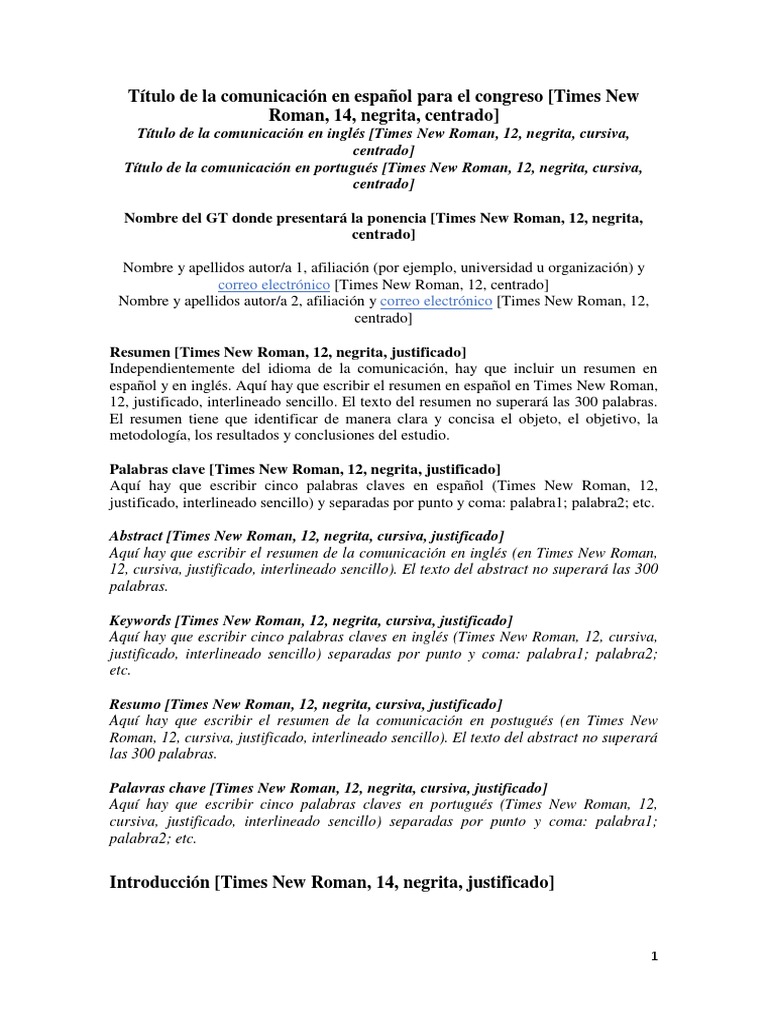 Título de la comunicación en español para el congreso [Times New Roman, 14, negrita, centrado]
Título de la comunicación en inglés [Times New Roman, 12, negrita, cursiva, centrado]
Título de la comunicación en portugués [Times New Roman, 12, negrita, cursiva, centrado]

Nombre del GT donde presentará la ponencia [Times New Roman, 12, negrita, centrado]

Nombre y apellidos autor/a 1, afiliación (por ejemplo, universidad u organización) y correo electrónico [Times New Roman, 12, centrado]
Nombre y apellidos autor/a 2, afiliación y correo electrónico [Times New Roman, 12, centrado]

Resumen [Times New Roman, 12, negrita, justificado]
Independientemente del idioma de la comunicación, hay que incluir un resumen en español y en inglés. Aquí hay que escribir el resumen en español en Times New Roman, 12, justificado, interlineado sencillo. El texto del resumen no superará las 300 palabras. El resumen tiene que identificar de manera clara y concisa el objeto, el objetivo, la metodología, los resultados y conclusiones del estudio.

Palabras clave [Times New Roman, 12, negrita, justificado]
Aquí hay que escribir cinco palabras claves en español (Times New Roman, 12, justificado, interlineado sencillo) y separadas por punto y coma: palabra1; palabra2; etc.

Abstract [Times New Roman, 12, negrita, cursiva, justificado]
Aquí hay que escribir el resumen de la comunicación en inglés (en Times New Roman, 12, cursiva, justificado, interlineado sencillo). El texto del abstract no superará las 300 palabras.

Keywords [Times New Roman, 12, negrita, cursiva, justificado]
Aquí hay que escribir cinco palabras claves en inglés (Times New Roman, 12, cursiva, justificado, interlineado sencillo) separadas por punto y coma: palabra1; palabra2; etc.

Resumo [Times New Roman, 12, negrita, cursiva, justificado]
Aquí hay que escribir el resumen de la comunicación en postugués (en Times New Roman, 12, cursiva, justificado, interlineado sencillo). El texto del abstract no superará las 300 palabras.

Palavras chave [Times New Roman, 12, negrita, cursiva, justificado]
Aquí hay que escribir cinco palabras claves en portugués (Times New Roman, 12, cursiva, justificado, interlineado sencillo) separadas por punto y coma: palabra1; palabra2; etc.

Introducción [Times New Roman, 14, negrita, justificado]

1